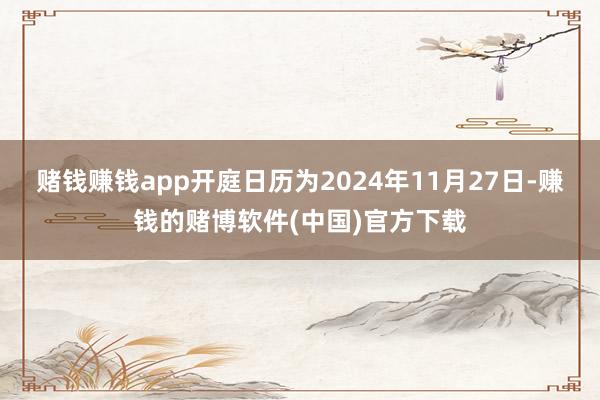 赌钱赚钱app开庭日历为2024年11月27日-赚钱的赌博软件(中国)官方下载